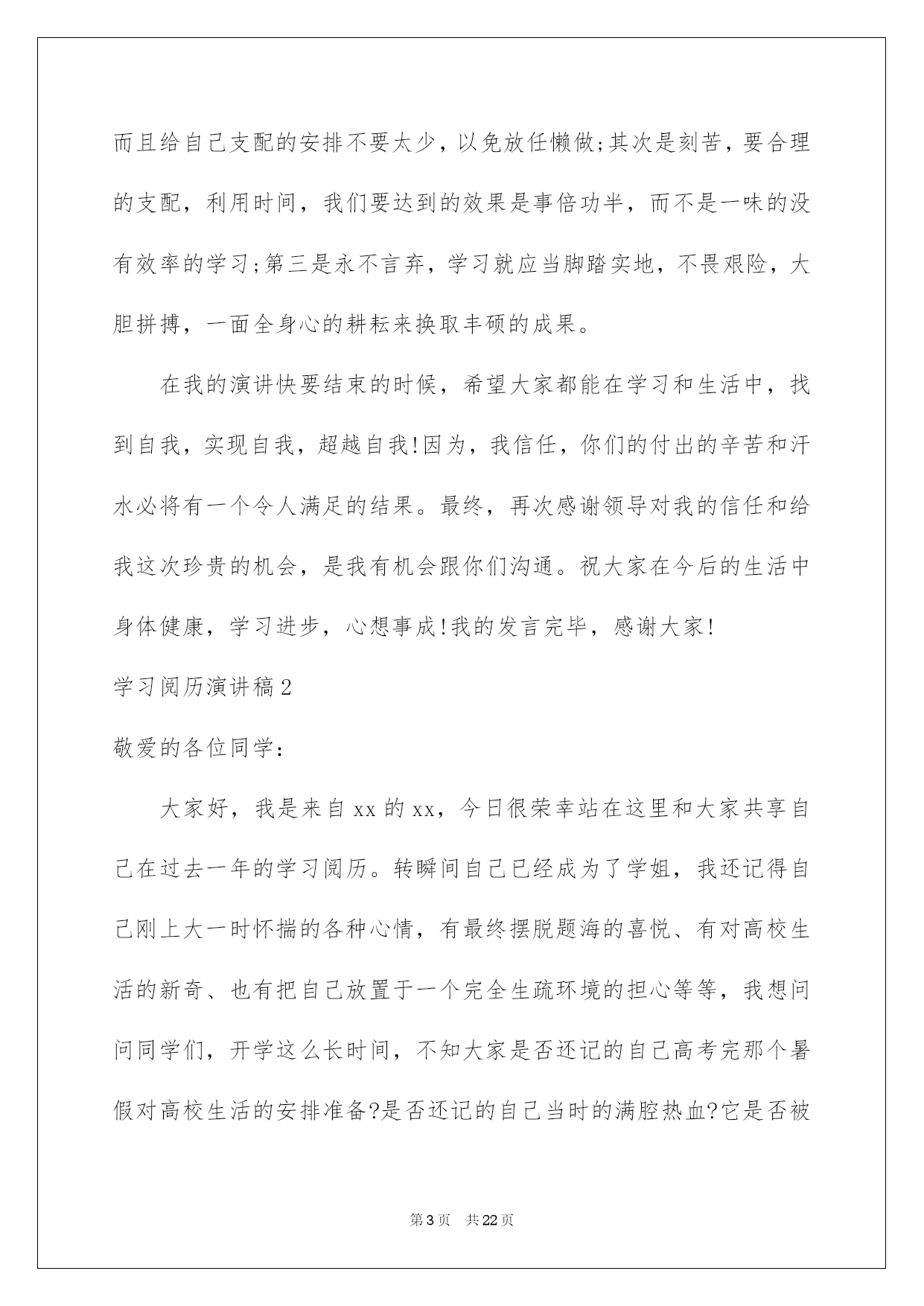 而且给自己支配的安排不要太少，以免放任懒做;其次是刻苦，要合理的支配，利用时间，我们要达到的效果是事倍功半，而不是一味的没有效率的学习;第三是永不言弃，学习就应当脚踏实地，不畏艰险，大胆拼搏，一面全身心的耕耘来换取丰硕的成果。

在我的演讲快要结束的时候，希望大家都能在学习和生活中，找到自我，实现自我，超越自我!因为，我信任，你们的付出的辛苦和汗水必将有一个令人满足的结果。最终，再次感谢领导对我的信任和给我这次珍贵的机会，是我有机会跟你们沟通。祝大家在今后的生活中身体健康，学习进步，心想事成!我的发言完毕，感谢大家!

学习阅历演讲稿2

敬爱的各位同学:

大家好，我是来自xx的xx，今日很荣幸站在这里和大家共享自己在过去一年的学习阅历。转瞬间自己已经成为了学姐，我还记得自己刚上大一时怀揣的各种心情，有最终摆脱题海的喜悦、有对高校生活的新奇、也有把自己放置于一个完全生疏环境的担心等等，我想问问同学们，开学这么长时间，不知大家是否还记的自己高考完那个暑假对高校生活的安排准备?是否还记的自己当时的满腔热血?它是否被

第3页　共22页